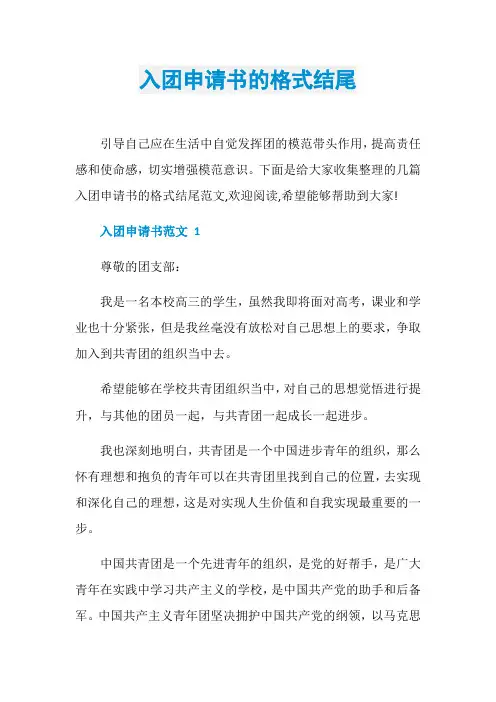 入团申请书的格式结尾

引导自己应在生活中自觉发挥团的模范带头作用，提高责任感和使命感，切实增强模范意识。下面是给大家收集整理的几篇入团申请书的格式结尾范文,欢迎阅读,希望能够帮助到大家!

入团申请书范文 1

尊敬的团支部：

我是一名本校高三的学生，虽然我即将面对高考，课业和学业也十分紧张，但是我丝毫没有放松对自己思想上的要求，争取加入到共青团的组织当中去。

希望能够在学校共青团组织当中，对自己的思想觉悟进行提升，与其他的团员一起，与共青团一起成长一起进步。

我也深刻地明白，共青团是一个中国进步青年的组织，那么怀有理想和抱负的青年可以在共青团里找到自己的位置，去实现和深化自己的理想，这是对实现人生价值和自我实现最重要的一步。

中国共青团是一个先进青年的组织，是党的好帮手，是广大青年在实践中学习共产主义的学校，是中国共产党的助手和后备军。中国共产主义青年团坚决拥护中国共产党的纲领，以马克思